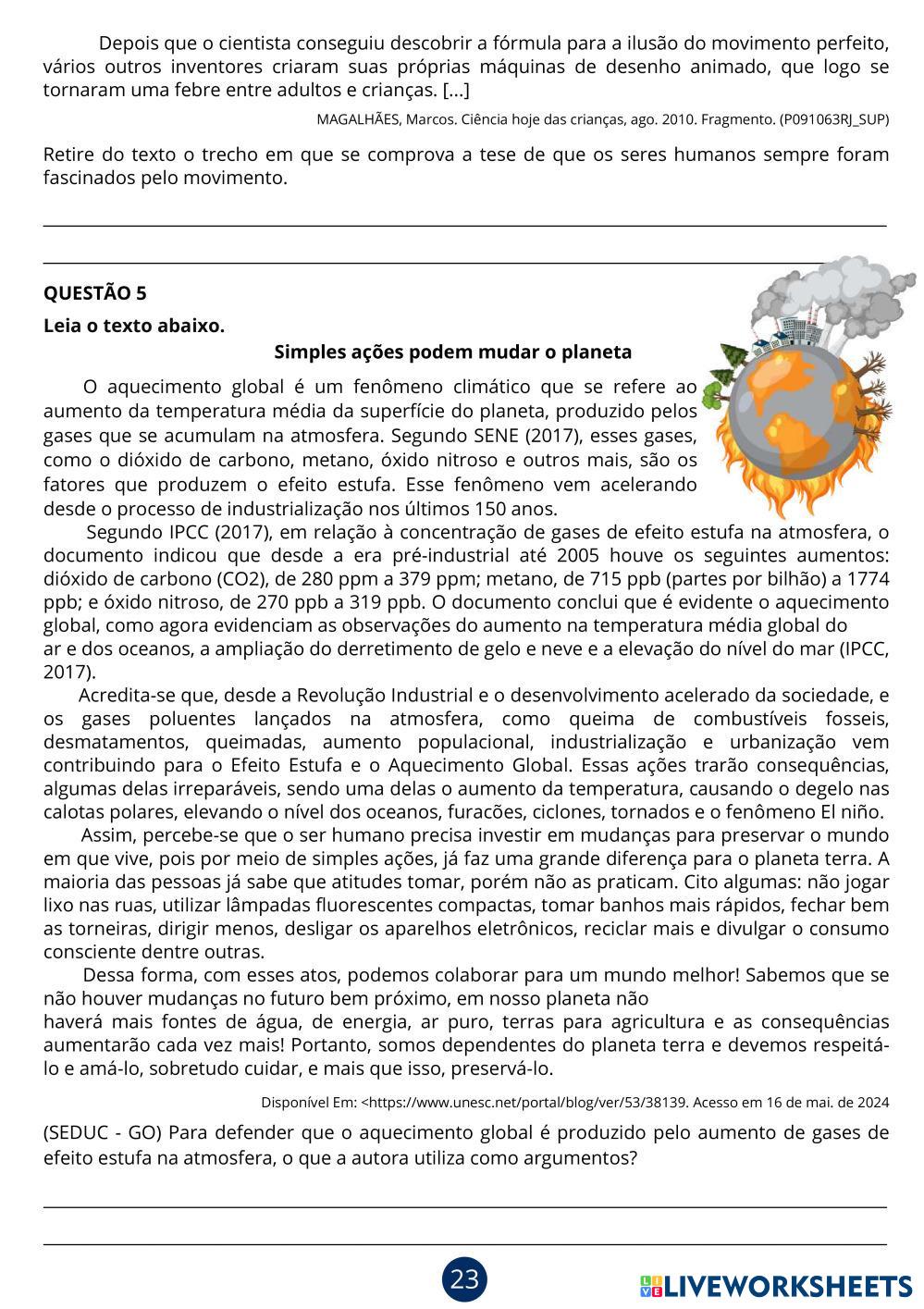 Depois que o cientista conseguiu descobrir a fórmula para a ilusão do movimento perfeito, vários outros inventores criaram suas próprias máquinas de desenho animado, que logo se tornaram uma febre entre adultos e crianças. [...]

MAGALHÃES, Marcos. Ciência hoje das crianças, ago. 2010. Fragmento. (P091063RJ_SUP)

Retire do texto o trecho em que se comprova a tese de que os seres humanos sempre foram fascinados pelo movimento.

QUESTÃO 5

Leia o texto abaixo.

Simples ações podem mudar o planeta

O aquecimento global é um fenômeno climático que se refere ao aumento da temperatura média da superfície do planeta, produzido pelos gases que se acumulam na atmosfera. Segundo SENE (2017), esses gases, como o dióxido de carbono, metano, óxido nitroso e outros mais, são os fatores que produzem o efeito estufa. Esse fenômeno vem acelerando desde o processo de industrialização nos últimos 150 anos.

Segundo IPCC (2017), em relação à concentração de gases de efeito estufa na atmosfera, o documento indicou que desde a era pré-industrial até 2005 houve os seguintes aumentos: dióxido de carbono (CO2), de 280 ppm a 379 ppm; metano, de 715 ppb (partes por bilhão) a 1774 ppb; e óxido nitroso, de 270 ppb a 319 ppb. O documento conclui que é evidente o aquecimento global, como agora evidenciam as observações do aumento na temperatura média global do ar e dos oceanos, a ampliação do derretimento de gelo e neve e a elevação do nível do mar (IPCC, 2017).

Acredita-se que, desde a Revolução Industrial e o desenvolvimento acelerado da sociedade, e os gases poluentes lançados na atmosfera, como queima de combustíveis fosseis, desmatamentos, queimadas, aumento populacional, industrialização e urbanização vem contribuindo para o Efeito Estufa e o Aquecimento Global. Essas ações trarão consequências, algumas delas irreparáveis, sendo uma delas o aumento da temperatura, causando o degelo nas calotas polares, elevando o nível dos oceanos, furacões, ciclones, tornados e o fenômeno El niño.

Assim, percebe-se que o ser humano precisa investir em mudanças para preservar o mundo em que vive, pois por meio de simples ações, já faz uma grande diferença para o planeta terra. A maioria das pessoas já sabe que atitudes tomar, porém não as praticam. Cito algumas: não jogar lixo nas ruas, utilizar lâmpadas fluorescentes compactas, tomar banhos mais rápidos, fechar bem as torneiras, dirigir menos, desligar os aparelhos eletrônicos, reciclar mais e divulgar o consumo consciente dentre outras.

Dessa forma, com esses atos, podemos colaborar para um mundo melhor! Sabemos que se não houver mudanças no futuro bem próximo, em nosso planeta não haverá mais fontes de água, de energia, ar puro, terras para agricultura e as consequências aumentarão cada vez mais! Portanto, somos dependentes do planeta terra e devemos respeitá-lo e amá-lo, sobretudo cuidar, e mais que isso, preservá-lo.

Disponível Em: <https://www.unesc.net/portal/blog/ver/53/38139. Acesso em 16 de mai. de 2024

(SEDUC - GO) Para defender que o aquecimento global é produzido pelo aumento de gases de efeito estufa na atmosfera, o que a autora utiliza como argumentos?

23

LIVEWORKSHEETS